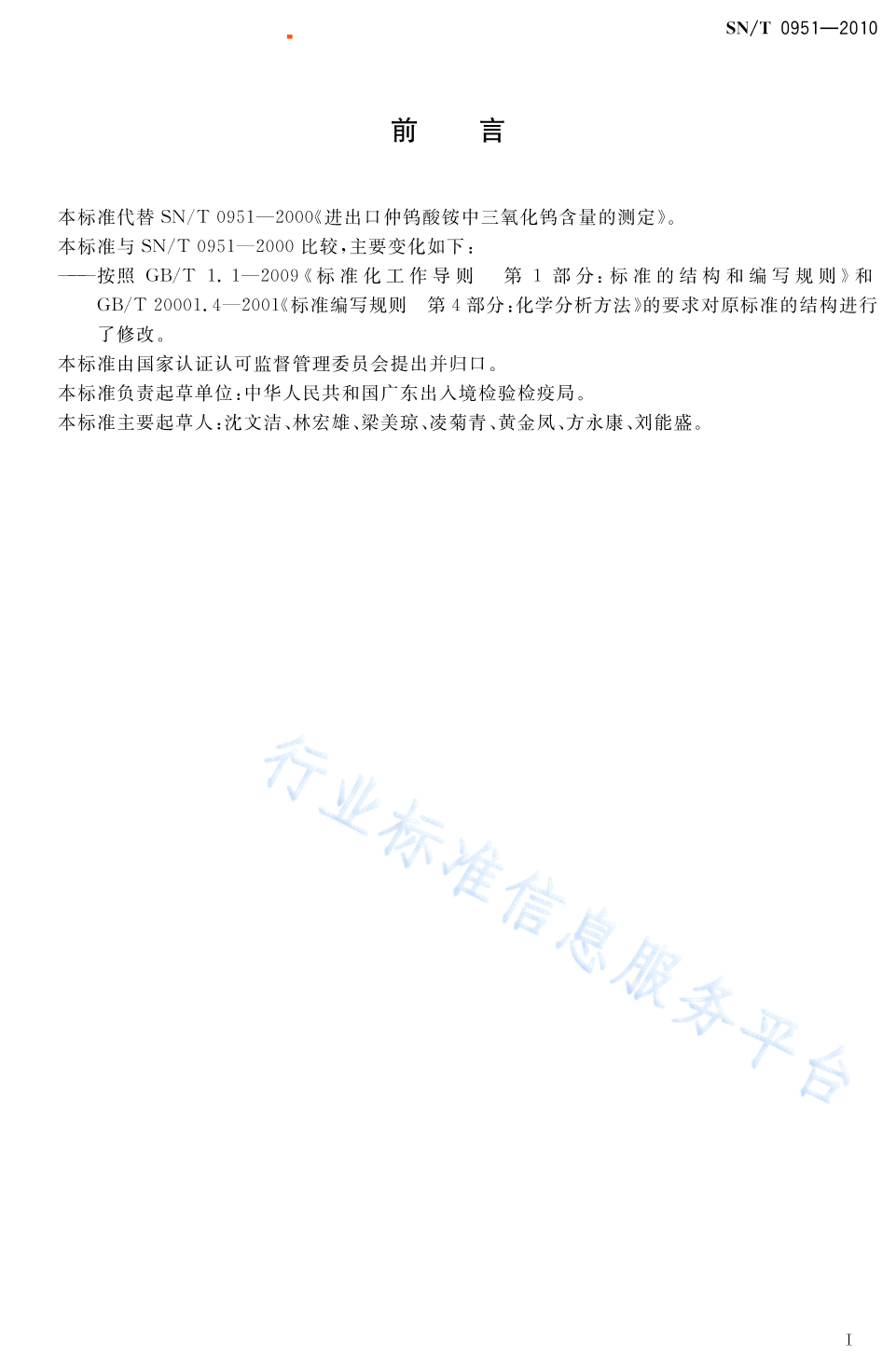 SN/T 0951—2010

前　言

本标准代替 SN/T 0951—2000《进出口仲钨酸铵中三氧化钨含量的测定》。

本标准与 SN/T 0951—2000 比较，主要变化如下：

——按照 GB/T 1.1—2009《标准化工作导则　第 1 部分：标准的结构和编写规则》和 GB/T 20001.4—2001《标准编写规则　第 4 部分：化学分析方法》的要求对原标准的结构进行了修改。

本标准由国家认证认可监督管理委员会提出并归口。

本标准负责起草单位：中华人民共和国广东出入境检验检疫局。

本标准主要起草人：沈文洁、林宏雄、梁美琼、凌菊青、黄金凤、方永康、刘能盛。

行业标准信息服务平台

I